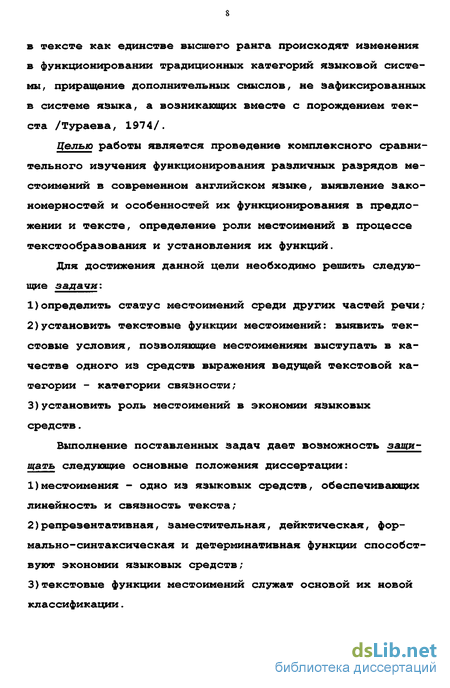 8

в тексте как единстве высшего ранга происходят изменения в функционировании традиционных категорий языковой системы, приращение дополнительных смыслов, не зафиксированных в системе языка, а возникающих вместе с порождением текста /Тураева, 1974/.

Целью работы является проведение комплексного сравнительного изучения функционирования различных разрядов местоимений в современном английском языке, выявление закономерностей и особенностей их функционирования в предложении и тексте, определение роли местоимений в процессе текстообразования и установления их функций.

Для достижения данной цели необходимо решить следующие задачи:

1)определить статус местоимений среди других частей речи;

2)установить текстовые функции местоимений: выявить текстовые условия, позволяющие местоимениям выступать в качестве одного из средств выражения ведущей текстовой категории - категории связности;

3)установить роль местоимений в экономии языковых средств.

Выполнение поставленных задач дает возможность защищать следующие основные положения диссертации:

1)местоимения - одно из языковых средств, обеспечивающих линейность и связность текста;

2)репрезентативная, заместительная, дейктическая, формально-синтаксическая и детерминативная функции способствуют экономии языковых средств;

3)текстовые функции местоимений служат основой их новой классификации.

dsLib.net
библиотека диссертаций